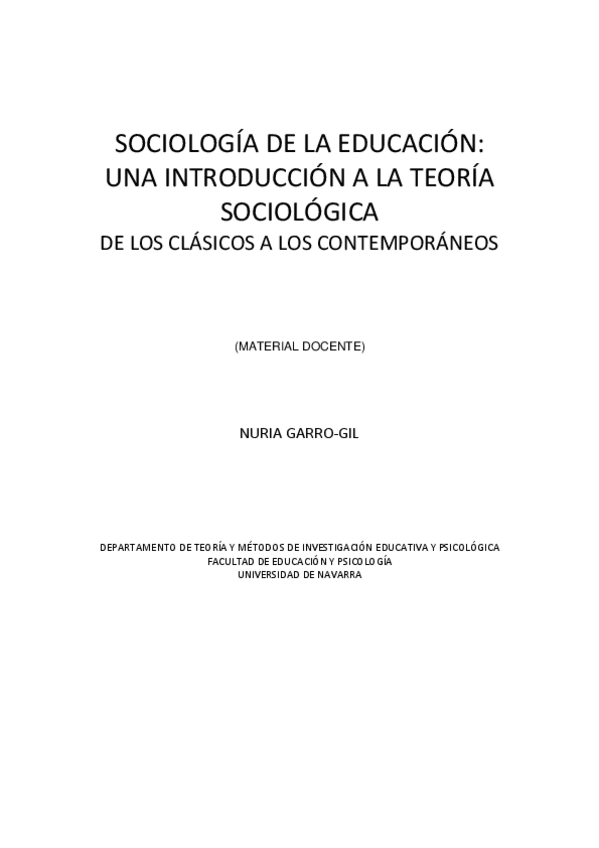 SOCIOLOGÍA DE LA EDUCACIÓN:
UNA INTRODUCCIÓN A LA TEORÍA SOCIOLÓGICA
DE LOS CLÁSICOS A LOS CONTEMPORÁNEOS

(MATERIAL DOCENTE)

NURIA GARRO-GIL

DEPARTAMENTO DE TEORÍA Y MÉTODOS DE INVESTIGACIÓN EDUCATIVA Y PSICOLÓGICA
FACULTAD DE EDUCACIÓN Y PSICOLOGÍA
UNIVERSIDAD DE NAVARRA